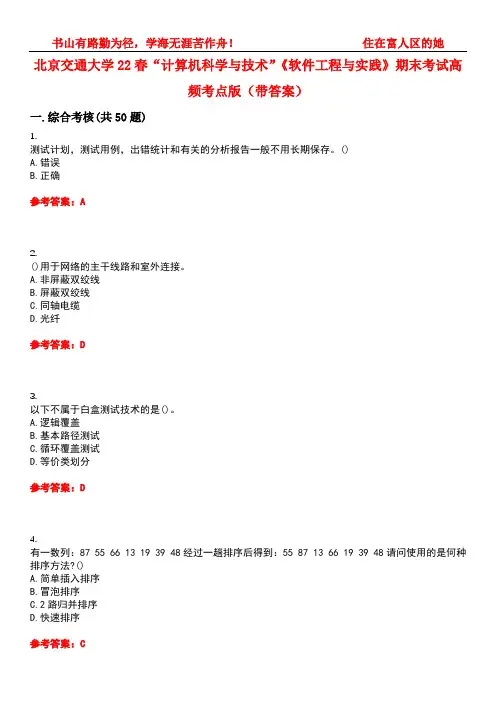 书山有路勤为径，学海无涯苦作舟！ 住在富人区的她

北京交通大学22春“计算机科学与技术”《软件工程与实践》期末考试高频考点版（带答案）

一.综合考核(共50题)

1.
测试计划，测试用例，出错统计和有关的分析报告一般不用长期保存。()
A.错误
B.正确

参考答案：A

2.
()用于网络的主干线路和室外连接。
A.非屏蔽双绞线
B.屏蔽双绞线
C.同轴电缆
D.光纤

参考答案：D

3.
以下不属于白盒测试技术的是()。
A.逻辑覆盖
B.基本路径测试
C.循环覆盖测试
D.等价类划分

参考答案：D

4.
有一数列：87 55 66 13 19 39 48 经过一趟排序后得到：55 87 13 66 19 39 48 请问使用的是何种排序方法?()
A.简单插入排序
B.冒泡排序
C.2路归并排序
D.快速排序

参考答案：C